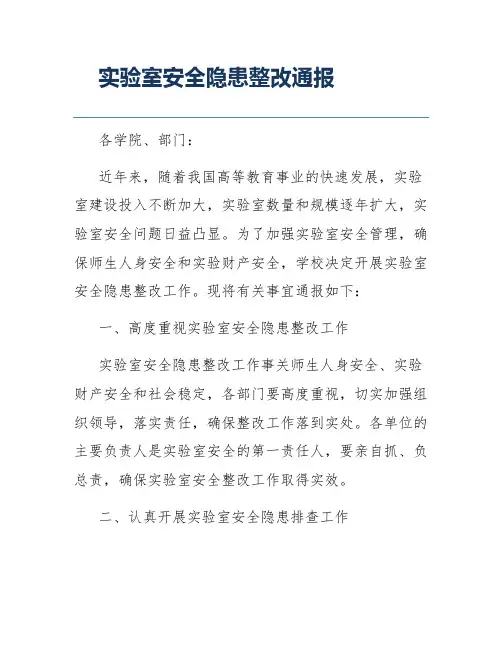 实验室安全隐患整改通报

各学院、部门：

近年来，随着我国高等教育事业的快速发展，实验室建设投入不断加大，实验室数量和规模逐年扩大，实验室安全问题日益凸显。为了加强实验室安全管理，确保师生人身安全和实验财产安全，学校决定开展实验室安全隐患整改工作。现将有关事宜通报如下：

一、高度重视实验室安全隐患整改工作

实验室安全隐患整改工作事关师生人身安全、实验财产安全和社会稳定，各部门要高度重视，切实加强组织领导，落实责任，确保整改工作落到实处。各单位的主要负责人是实验室安全的第一责任人，要亲自抓、负总责，确保实验室安全整改工作取得实效。

二、认真开展实验室安全隐患排查工作